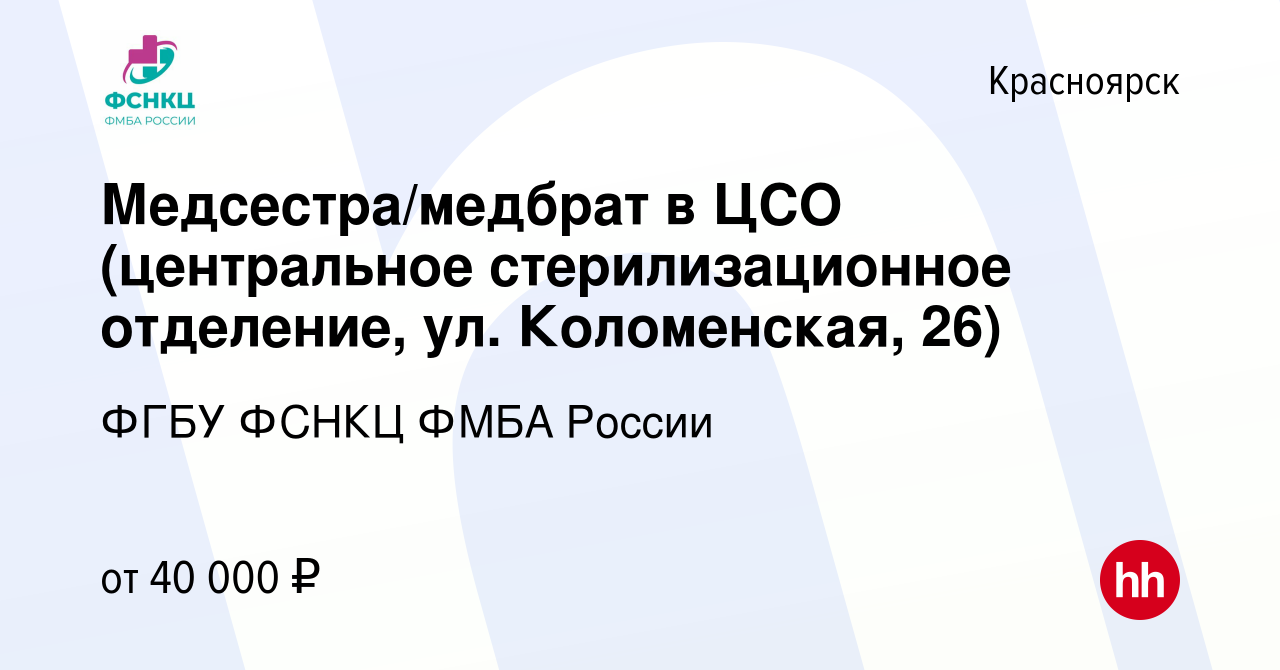 ФСНКЦ
ФМБА РОССИИ

Красноярск

Медсестра/медбрат в ЦСО (центральное стерилизационное отделение, ул. Коломенская, 26)

ФГБУ ФСНКЦ ФМБА России

от 40 000 ₽

hh